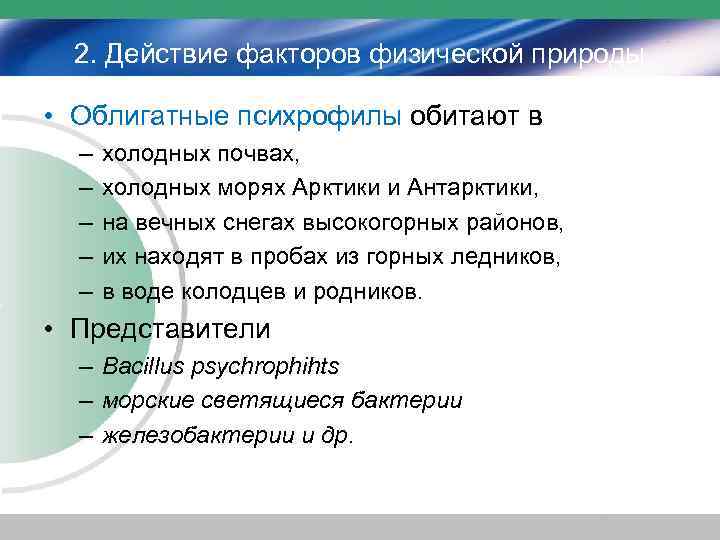 2. Действие факторов физической природы

• Облигатные психрофилы обитают в
– холодных почвах,
– холодных морях Арктики и Антарктики,
– на вечных снегах высокогорных районов,
– их находят в пробах из горных ледников,
– в воде колодцев и родников.

• Представители
– Bacillus psychrophihts
– морские светящиеся бактерии
– железобактерии и др.